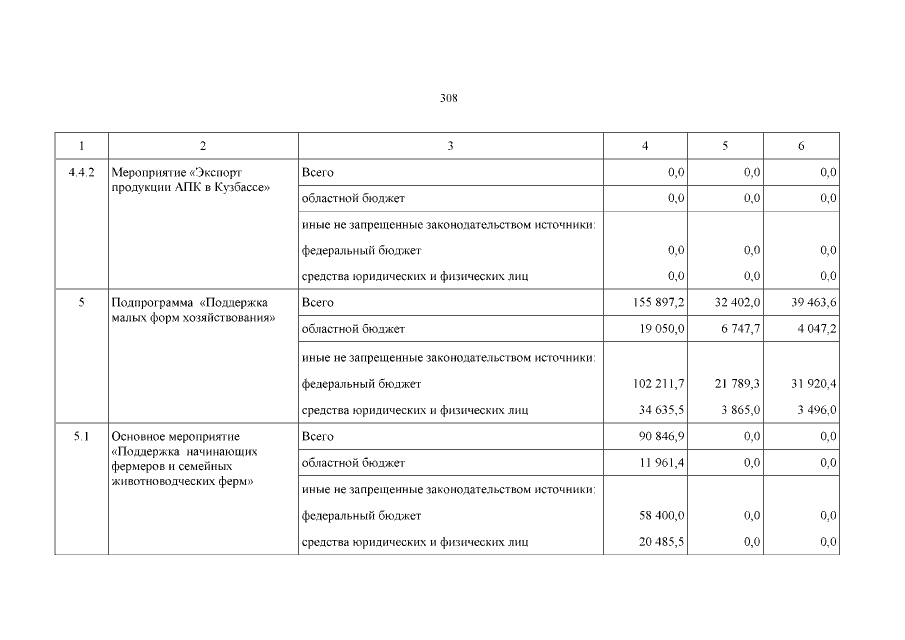 308

| 1 | 2 | 3 | 4 | 5 | 6 |
|---|---|---|---|---|---|
| 4.4.2 | Мероприятие «Экспорт продукции АПК в Кузбассе» | Всего | 0,0 | 0,0 | 0,0 |
| | | областной бюджет | 0,0 | 0,0 | 0,0 |
| | | иные не запрещенные законодательством источники: | | | |
| | | федеральный бюджет | 0,0 | 0,0 | 0,0 |
| | | средства юридических и физических лиц | 0,0 | 0,0 | 0,0 |
| 5 | Подпрограмма «Поддержка малых форм хозяйствования» | Всего | 155 897,2 | 32 402,0 | 39 463,6 |
| | | областной бюджет | 19 050,0 | 6 747,7 | 4 047,2 |
| | | иные не запрещенные законодательством источники: | | | |
| | | федеральный бюджет | 102 211,7 | 21 789,3 | 31 920,4 |
| | | средства юридических и физических лиц | 34 635,5 | 3 865,0 | 3 496,0 |
| 5.1 | Основное мероприятие «Поддержка начинающих фермеров и семейных животноводческих ферм» | Всего | 90 846,9 | 0,0 | 0,0 |
| | | областной бюджет | 11 961,4 | 0,0 | 0,0 |
| | | иные не запрещенные законодательством источники: | | | |
| | | федеральный бюджет | 58 400,0 | 0,0 | 0,0 |
| | | средства юридических и физических лиц | 20 485,5 | 0,0 | 0,0 |